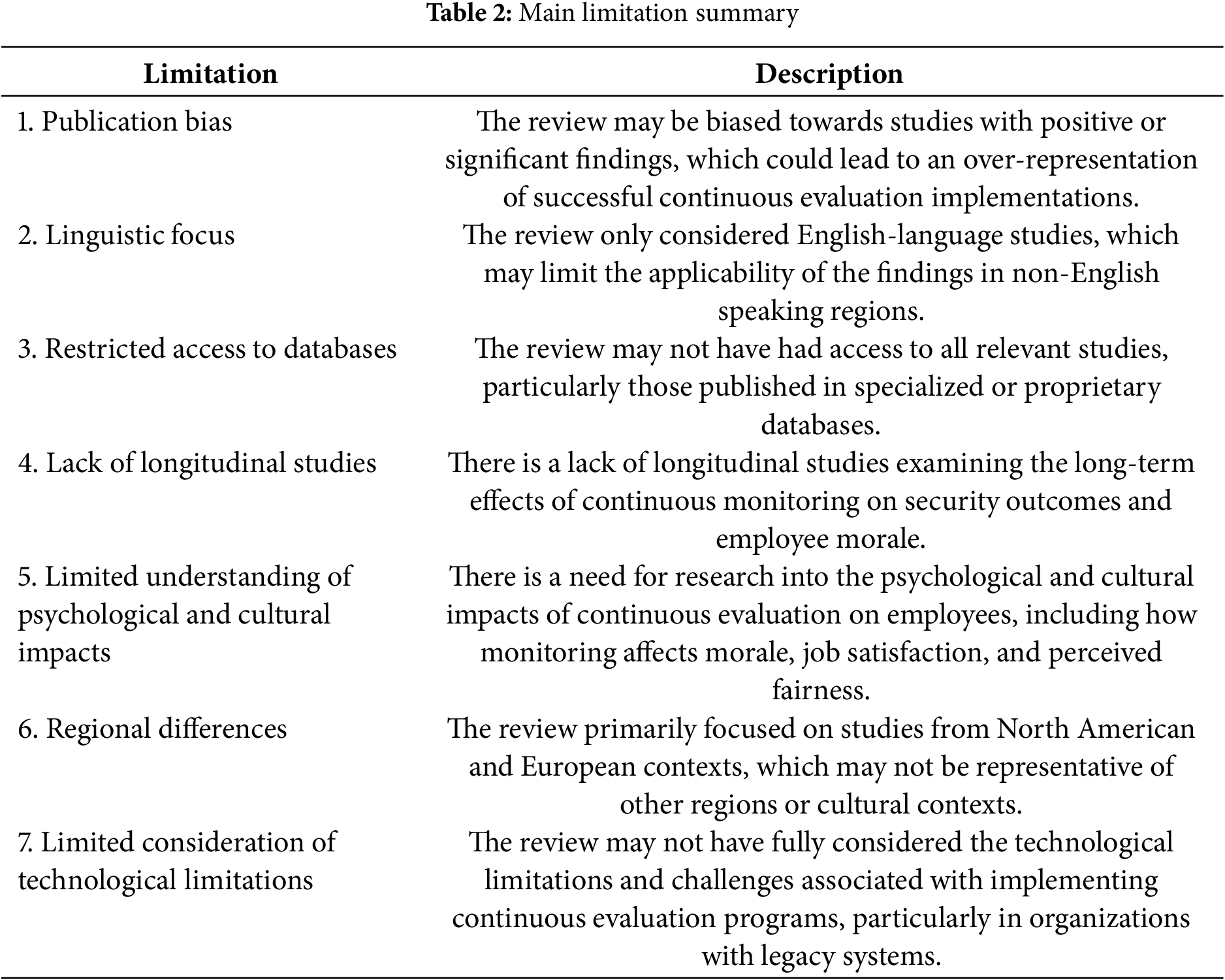 **Table 2:** Main limitation summary

| Limitation | Description |
|---|---|
| 1. Publication bias | The review may be biased towards studies with positive or significant findings, which could lead to an over-representation of successful continuous evaluation implementations. |
| 2. Linguistic focus | The review only considered English-language studies, which may limit the applicability of the findings in non-English speaking regions. |
| 3. Restricted access to databases | The review may not have had access to all relevant studies, particularly those published in specialized or proprietary databases. |
| 4. Lack of longitudinal studies | There is a lack of longitudinal studies examining the long-term effects of continuous monitoring on security outcomes and employee morale. |
| 5. Limited understanding of psychological and cultural impacts | There is a need for research into the psychological and cultural impacts of continuous evaluation on employees, including how monitoring affects morale, job satisfaction, and perceived fairness. |
| 6. Regional differences | The review primarily focused on studies from North American and European contexts, which may not be representative of other regions or cultural contexts. |
| 7. Limited consideration of technological limitations | The review may not have fully considered the technological limitations and challenges associated with implementing continuous evaluation programs, particularly in organizations with legacy systems. |